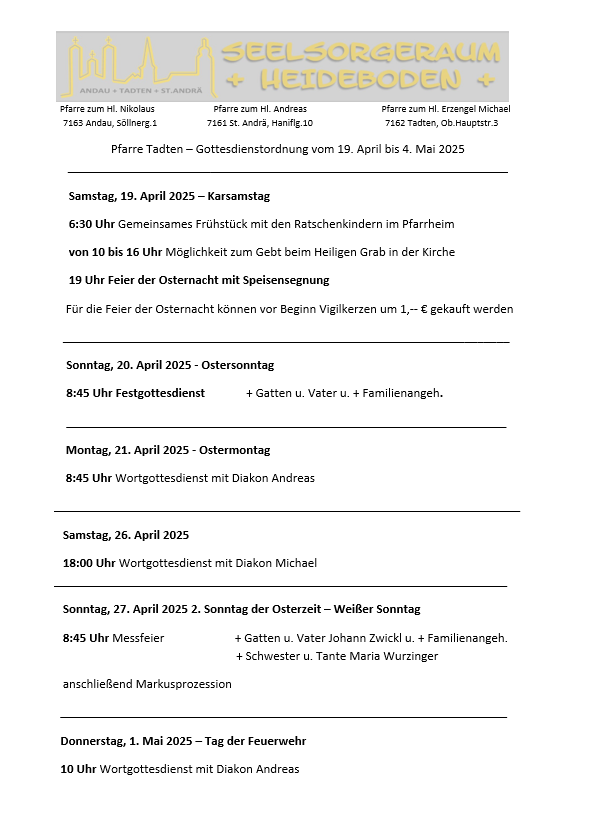 ANDAU + TADTEN + ST.ANDRÄ

SEELSORGERAUM + HEIDEBODEN +

Pfarre zum Hl. Nikolaus
7163 Andau, Söllnerg.1

Pfarre zum Hl. Andreas
7161 St. Andrä, Haniflg.10

Pfarre zum Hl. Erzengel Michael
7162 Tadten, Ob.Hauptstr.3

Pfarre Tadten – Gottesdienstordnung vom 19. April bis 4. Mai 2025

Samstag, 19. April 2025 – Karsamstag

6:30 Uhr Gemeinsames Frühstück mit den Ratschenkindern im Pfarrheim

von 10 bis 16 Uhr Möglichkeit zum Gebt beim Heiligen Grab in der Kirche

19 Uhr Feier der Osternacht mit Speisensegnung

Für die Feier der Osternacht können vor Beginn Vigilkerzen um 1,-- € gekauft werden

Sonntag, 20. April 2025 - Ostersonntag

8:45 Uhr Festgottesdienst + Gatten u. Vater u. + Familienangeh.

Montag, 21. April 2025 - Ostermontag

8:45 Uhr Wortgottesdienst mit Diakon Andreas

Samstag, 26. April 2025

18:00 Uhr Wortgottesdienst mit Diakon Michael

Sonntag, 27. April 2025 2. Sonntag der Osterzeit – Weißer Sonntag

8:45 Uhr Messfeier + Gatten u. Vater Johann Zwickl u. + Familienangeh.
+ Schwester u. Tante Maria Wurzinger

anschließend Markusprozession

Donnerstag, 1. Mai 2025 – Tag der Feuerwehr

10 Uhr Wortgottesdienst mit Diakon Andreas